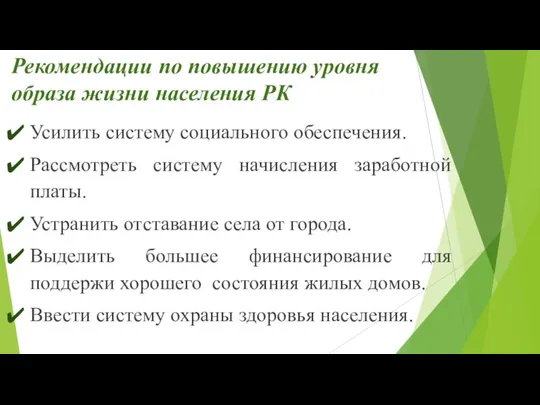 Рекомендации по повышению уровня образа жизни населения РК

✔ Усилить систему социального обеспечения.

✔ Рассмотреть систему начисления заработной платы.

✔ Устранить отставание села от города.

✔ Выделить большее финансирование для поддержи хорошего состояния жилых домов.

✔ Ввести систему охраны здоровья населения.